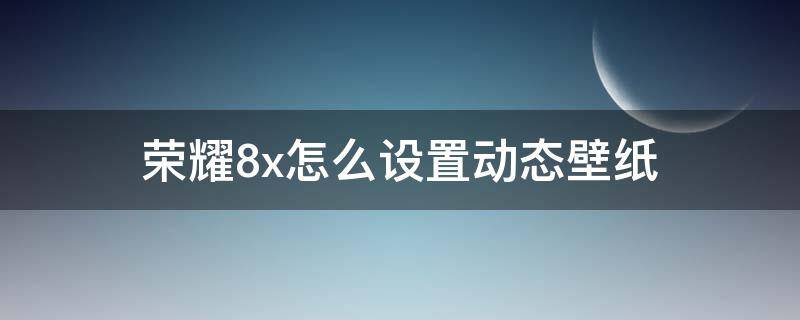 荣耀8x怎么设置动态壁纸